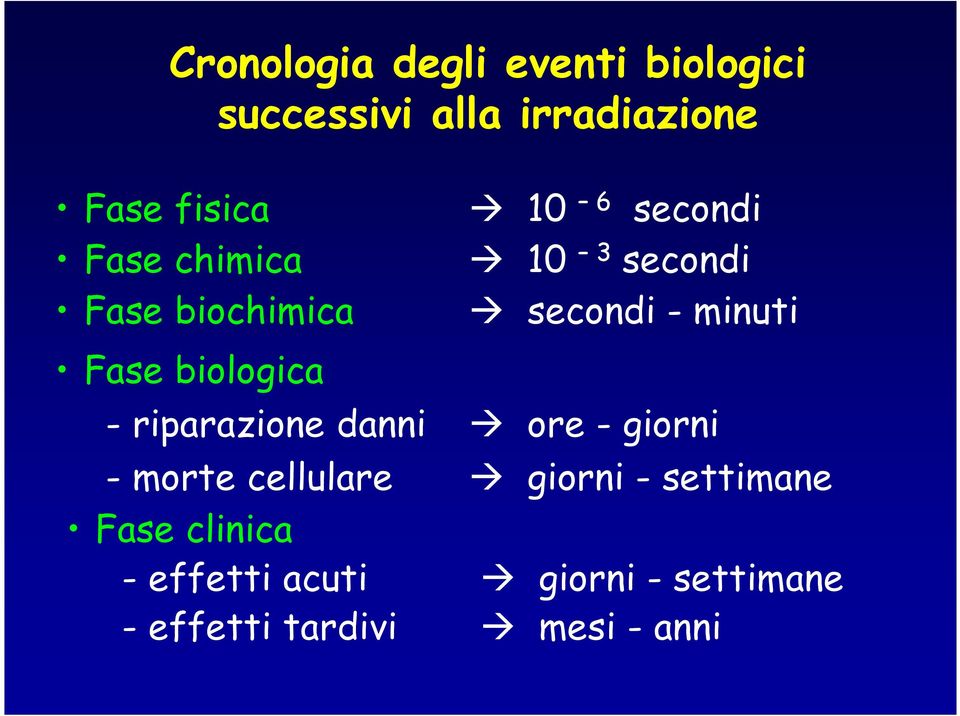 Cronologia degli eventi biologici successivi alla irradiazione

• Fase fisica → $10^{-6}$ secondi
• Fase chimica → $10^{-3}$ secondi
• Fase biochimica → secondi - minuti
• Fase biologica
- riparazione danni → ore - giorni
- morte cellulare → giorni - settimane
• Fase clinica
- effetti acuti → giorni - settimane
- effetti tardivi → mesi - anni